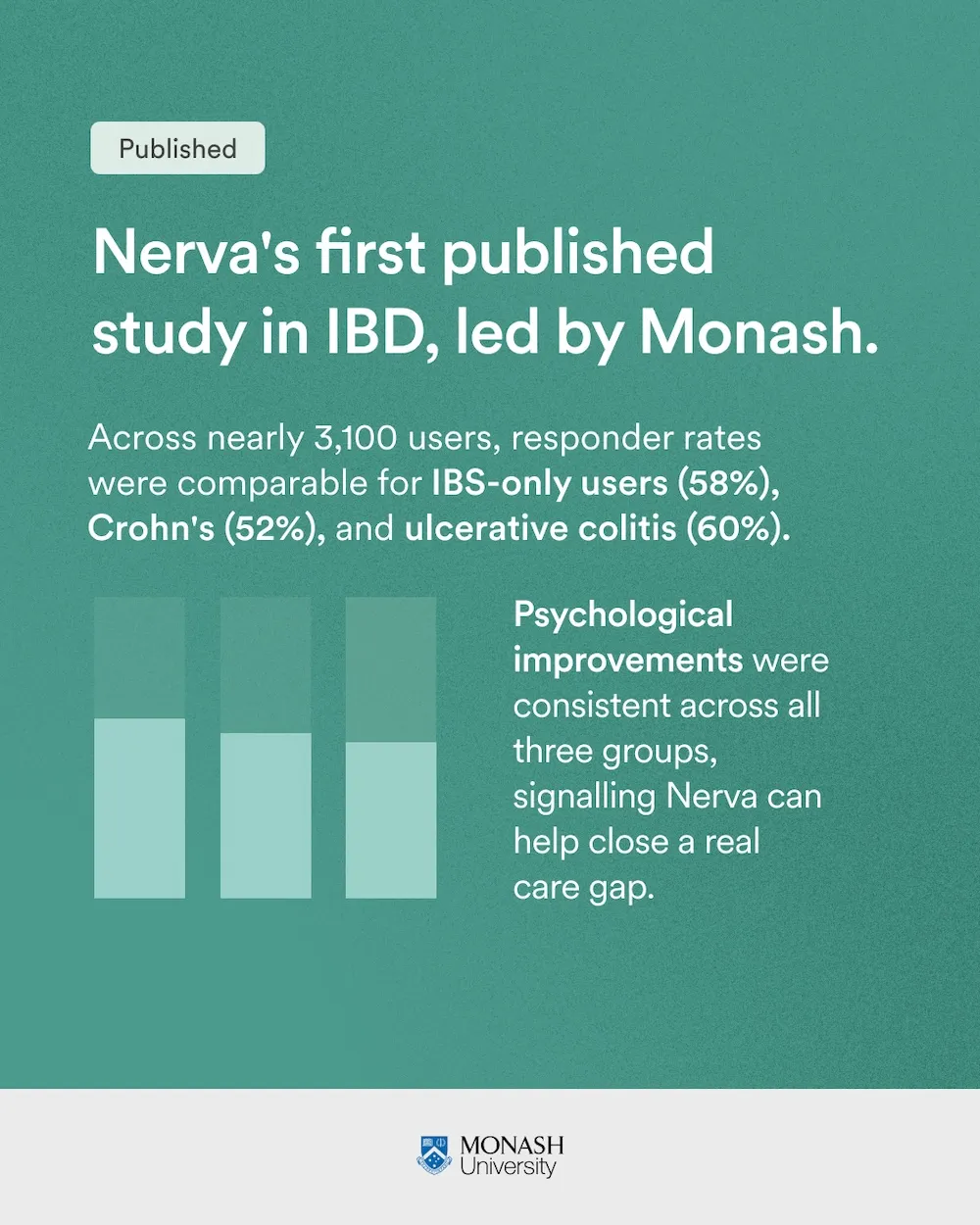 Published

Nerva's first published study in IBD, led by Monash.

Across nearly 3,100 users, responder rates were comparable for IBS-only users (58%), Crohn's (52%), and ulcerative colitis (60%).

Psychological improvements were consistent across all three groups, signalling Nerva can help close a real care gap.

MONASH University